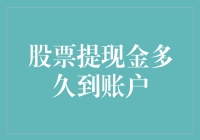 股票提现金多久到账户